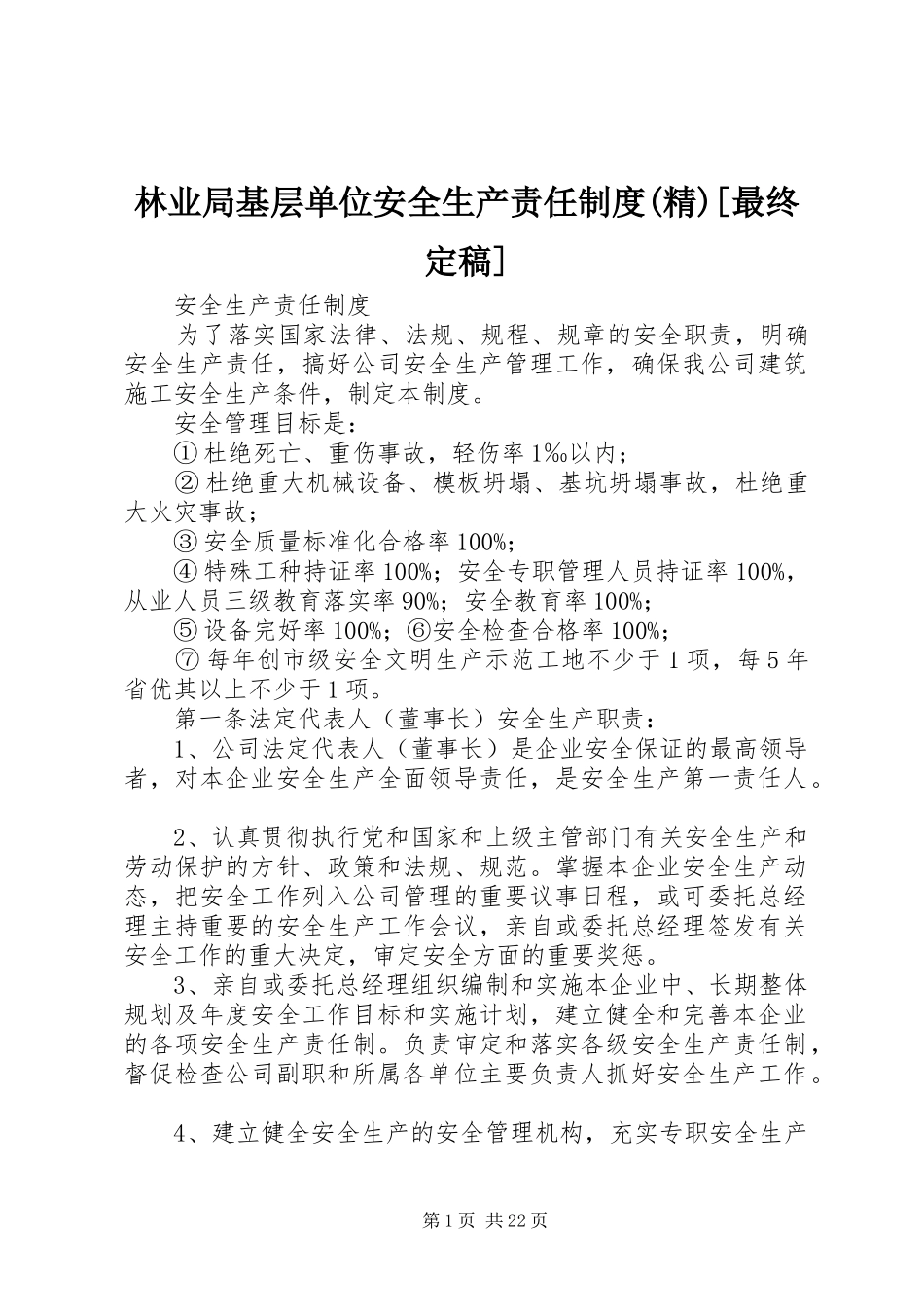 林业局基层单位安全生产责任制度(精)[最终定稿]

安全生产责任制度

为了落实国家法律、法规、规程、规章的安全职责，明确安全生产责任，搞好公司安全生产管理工作，确保我公司建筑施工安全生产条件，制定本制度。

安全管理目标是：

① 杜绝死亡、重伤事故，轻伤率 1‰以内；

② 杜绝重大机械设备、模板坍塌、基坑坍塌事故，杜绝重大火灾事故；

③ 安全质量标准化合格率 100%；

④ 特殊工种持证率 100%；安全专职管理人员持证率 100%，从业人员三级教育落实率 90%；安全教育率 100%；

⑤ 设备完好率 100%；⑥安全检查合格率 100%；

⑦ 每年创市级安全文明生产示范工地不少于 1 项，每 5 年省优其以上不少于 1 项。

第一条法定代表人（董事长）安全生产职责：

1、公司法定代表人（董事长）是企业安全保证的最高领导者，对本企业安全生产全面领导责任，是安全生产第一责任人。

2、认真贯彻执行党和国家和上级主管部门有关安全生产和劳动保护的方针、政策和法规、规范。掌握本企业安全生产动态，把安全工作列入公司管理的重要议事日程，或可委托总经理主持重要的安全生产工作会议，亲自或委托总经理签发有关安全工作的重大决定，审定安全方面的重要奖惩。

3、亲自或委托总经理组织编制和实施本企业中、长期整体规划及年度安全工作目标和实施计划，建立健全和完善本企业的各项安全生产责任制。负责审定和落实各级安全生产责任制，督促检查公司副职和所属各单位主要负责人抓好安全生产工作。

4、建立健全安全生产的安全管理机构，充实专职安全生产

第 1 页 共 22 页